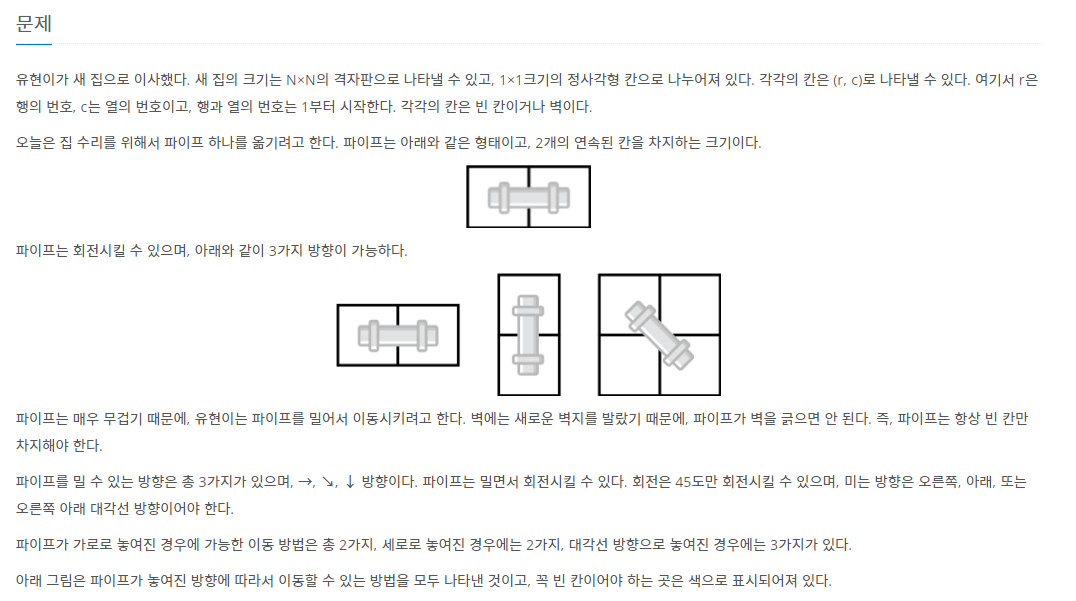 문제

유현이가 새 집으로 이사했다. 새 집의 크기는 N×N의 격자판으로 나타낼 수 있고, 1×1크기의 정사각형 칸으로 나누어져 있다. 각각의 칸은 (r, c)로 나타낼 수 있다. 여기서 r은 행의 번호, c는 열의 번호이고, 행과 열의 번호는 1부터 시작한다. 각각의 칸은 빈 칸이거나 벽이다.

오늘은 집 수리를 위해서 파이프 하나를 옮기려고 한다. 파이프는 아래와 같은 형태이고, 2개의 연속된 칸을 차지하는 크기이다.

파이프는 회전시킬 수 있으며, 아래와 같이 3가지 방향이 가능하다.

파이프는 매우 무겁기 때문에, 유현이는 파이프를 밀어서 이동시키려고 한다. 벽에는 새로운 벽지를 발랐기 때문에, 파이프가 벽을 긁으면 안 된다. 즉, 파이프는 항상 빈 칸만 차지해야 한다.

파이프를 밀 수 있는 방향은 총 3가지가 있으며, →, ↘, ↓ 방향이다. 파이프는 밀면서 회전시킬 수 있다. 회전은 45도만 회전시킬 수 있으며, 미는 방향은 오른쪽, 아래, 또는 오른쪽 아래 대각선 방향이어야 한다.

파이프가 가로로 놓여진 경우에 가능한 이동 방법은 총 2가지, 세로로 놓여진 경우에는 2가지, 대각선 방향으로 놓여진 경우에는 3가지가 있다.

아래 그림은 파이프가 놓여진 방향에 따라서 이동할 수 있는 방법을 모두 나타낸 것이고, 꼭 빈 칸이어야 하는 곳은 색으로 표시되어져 있다.